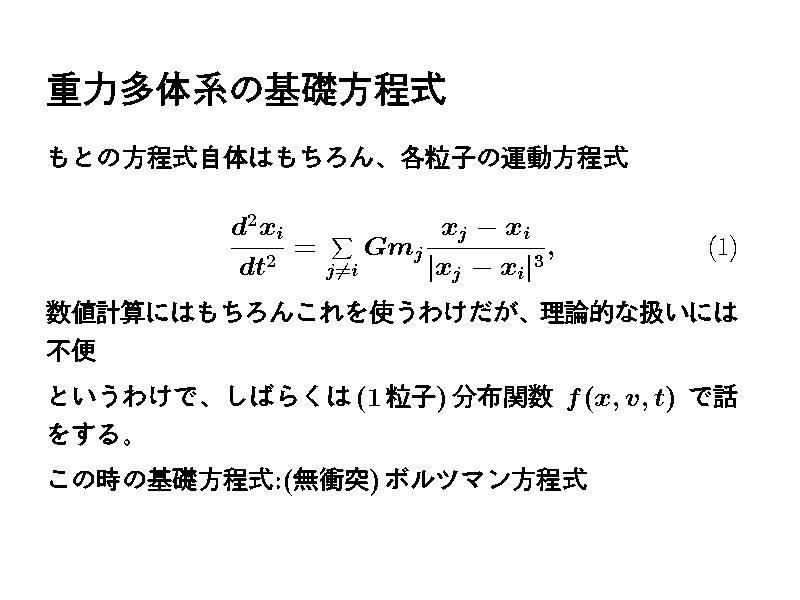 重力多体系の基礎方程式

もとの方程式自体はもちろん、各粒子の運動方程式

$\frac{d^2 x_i}{dt^2} = \sum_{j \neq i} G m_j \frac{x_j - x_i}{|x_j - x_i|^3},$ (1)

数値計算にはもちろんこれを使うわけだが、理論的な扱いには不便

というわけで、しばらくは(1粒子)分布関数 $f(x, v, t)$ で話をする。

この時の基礎方程式:(無衝突)ボルツマン方程式